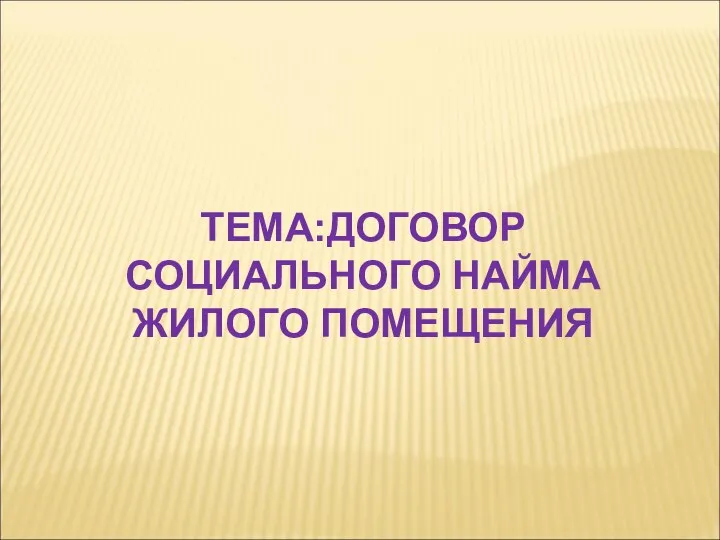 ТЕМА:ДОГОВОР СОЦИАЛЬНОГО НАЙМА ЖИЛОГО ПОМЕЩЕНИЯ